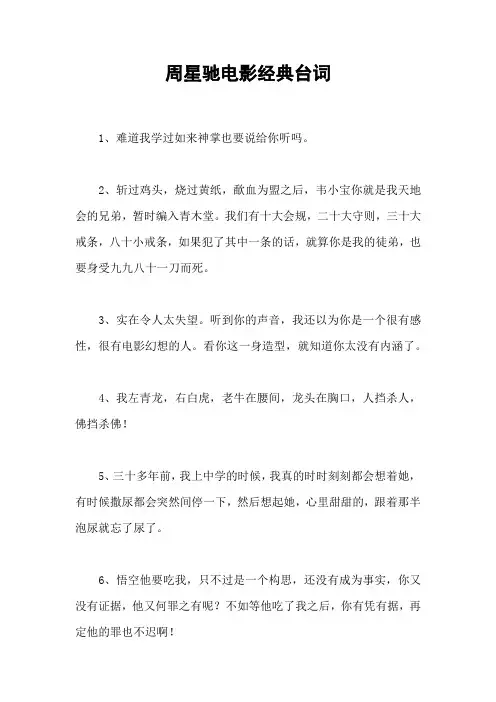 周星驰电影经典台词

1、难道我学过如来神掌也要说给你听吗。

2、斩过鸡头，烧过黄纸，歃血为盟之后，韦小宝你就是我天地会的兄弟，暂时编入青木堂。我们有十大会规，二十大守则，三十大戒条，八十小戒条，如果犯了其中一条的话，就算你是我的徒弟，也要身受九九八十一刀而死。

3、实在令人太失望。听到你的声音，我还以为你是一个很有感性，很有电影幻想的人。看你这一身造型，就知道你太没有内涵了。

4、我左青龙，右白虎，老牛在腰间，龙头在胸口，人挡杀人，佛挡杀佛！

5、三十多年前，我上中学的时候，我真的时时刻刻都会想着她，有时候撒尿都会突然间停一下，然后想起她，心里甜甜的，跟着那半泡尿就忘了尿了。

6、悟空他要吃我，只不过是一个构思，还没有成为事实，你又没有证据，他又何罪之有呢？不如等他吃了我之后，你有凭有据，再定他的罪也不迟啊！